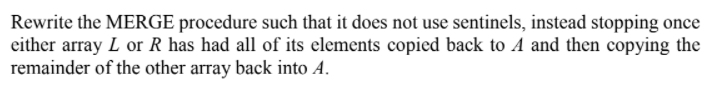 Rewrite the MERGE procedure such that it does not use sentinels, instead stopping once either array $L$ or $R$ has had all of its elements copied back to $A$ and then copying the remainder of the other array back into $A$.